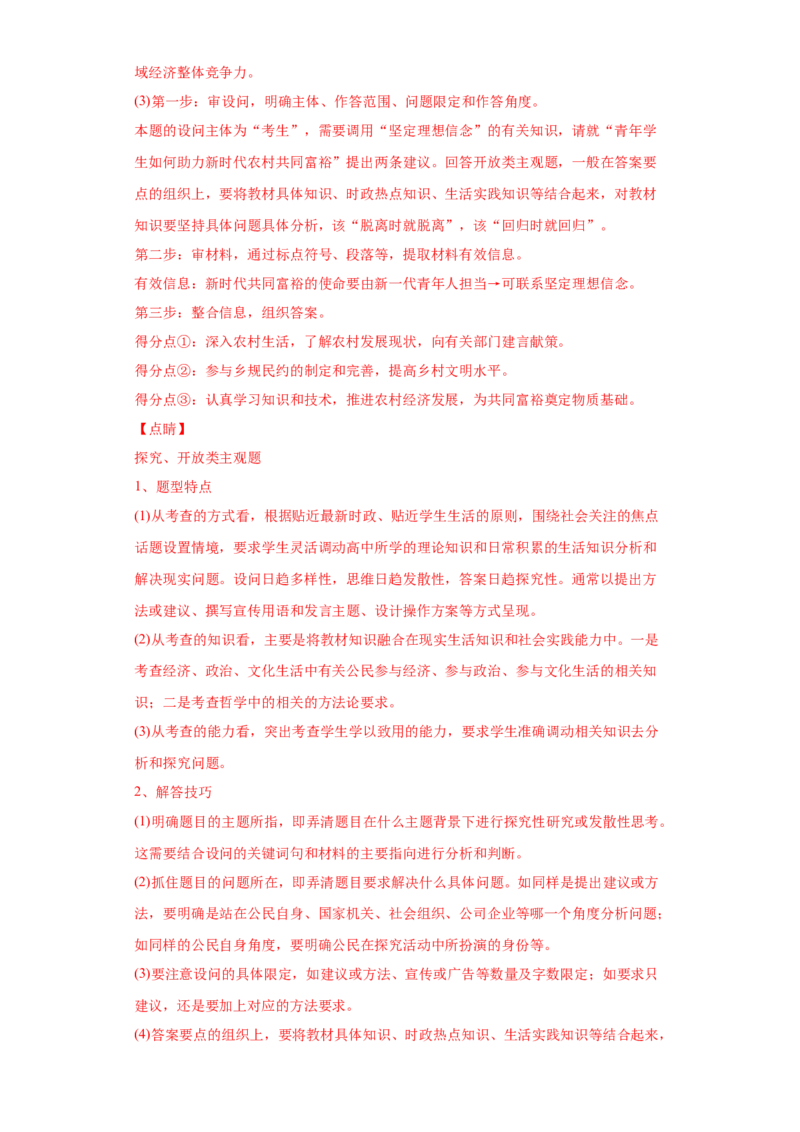 域经济整体竞争力。

(3)第一步：审设问，明确主体、作答范围、问题限定和作答角度。

本题的设问主体为“考生”，需要调用“坚定理想信念”的有关知识，请就“青年学生如何助力新时代农村共同富裕”提出两条建议。回答开放类主观题，一般在答案要点的组织上，要将教材具体知识、时政热点知识、生活实践知识等结合起来，对教材知识要坚持具体问题具体分析，该“脱离时就脱离”，该“回归时就回归”。

第二步：审材料，通过标点符号、段落等，提取材料有效信息。

有效信息：新时代共同富裕的使命要由新一代青年人担当→可联系坚定理想信念。

第三步：整合信息，组织答案。

得分点①：深入农村生活，了解农村发展现状，向有关部门建言献策。

得分点②：参与乡规民约的制定和完善，提高乡村文明水平。

得分点③：认真学习知识和技术，推进农村经济发展，为共同富裕奠定物质基础。

【点睛】

探究、开放类主观题

1、题型特点

(1)从考查的方式看，根据贴近最新时政、贴近学生生活的原则，围绕社会关注的焦点话题设置情境，要求学生灵活调动高中所学的理论知识和日常积累的生活知识分析和解决现实问题。设问日趋多样性，思维日趋发散性，答案日趋探究性。通常以提出方法或建议、撰写宣传用语和发言主题、设计操作方案等方式呈现。

(2)从考查的知识看，主要是将教材知识融合在现实生活知识和社会实践能力中。一是考查经济、政治、文化生活中有关公民参与经济、参与政治、参与文化生活的相关知识；二是考查哲学中的相关的方法论要求。

(3)从考查的能力看，突出考查学生学以致用的能力，要求学生准确调动相关知识去分析和探究问题。

2、解答技巧

(1)明确题目的主题所指，即弄清题目在什么主题背景下进行探究性研究或发散性思考。这需要结合设问的关键词句和材料的主要指向进行分析和判断。

(2)抓住题目的问题所在，即弄清题目要求解决什么具体问题。如同样是提出建议或方法，要明确是站在公民自身、国家机关、社会组织、公司企业等哪一个角度分析问题；如同样的公民自身角度，要明确公民在探究活动中所扮演的身份等。

(3)要注意设问的具体限定，如建议或方法、宣传或广告等数量及字数限定；如要求只建议，还是要加上对应的方法要求。

(4)答案要点的组织上，要将教材具体知识、时政热点知识、生活实践知识等结合起来，